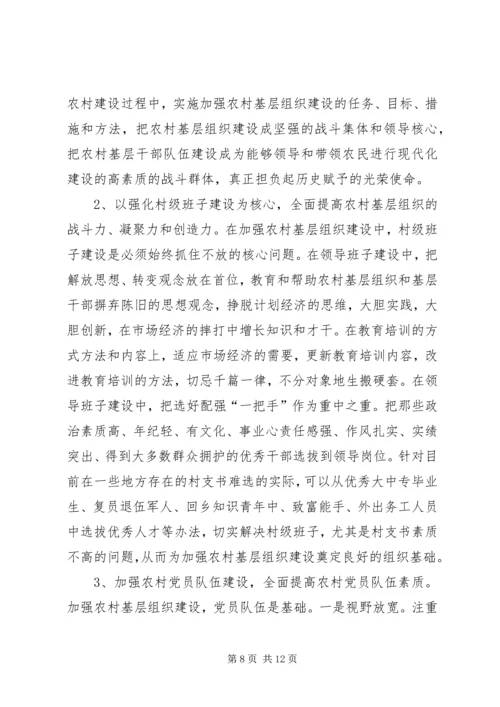 农村建设过程中，实施加强农村基层组织建设的任务、目标、措施和方法，把农村基层组织建设成坚强的战斗集体和领导核心，把农村基层干部队伍建设成为能够领导和带领农民进行现代化建设的高素质的战斗群体，真正担负起历史赋予的光荣使命。

2、以强化村级班子建设为核心，全面提高农村基层组织的战斗力、凝聚力和创造力。在加强农村基层组织建设中，村级班子建设是必须始终抓住不放的核心问题。在领导班子建设中，把解放思想、转变观念放在首位，教育和帮助农村基层组织和基层干部摒弃陈旧的思想观念，挣脱计划经济的思维，大胆实践，大胆创新，在市场经济的摔打中增长知识和才干。在教育培训的方式方法和内容上，适应市场经济的需要，更新教育培训内容，改进教育培训的方法，切忌千篇一律，不分对象地生搬硬套。在领导班子建设中，把选好配强“一把手”作为重中之重。把那些政治素质高、年纪轻、有文化、事业心责任感强、作风扎实、实绩突出、得到大多数群众拥护的优秀干部选拔到领导岗位。针对目前在一些地方存在的村支书难选的实际，可以从优秀大中专毕业生、复员退伍军人、回乡知识青年中、致富能手、外出务工人员中选拔优秀人才等办法，切实解决村级班子，尤其是村支书素质不高的问题,从而为加强农村基层组织建设奠定良好的组织基础。

3、加强农村党员队伍建设，全面提高农村党员队伍素质。加强农村基层组织建设，党员队伍是基础。一是视野放宽。注重

第 8 页 共 12 页